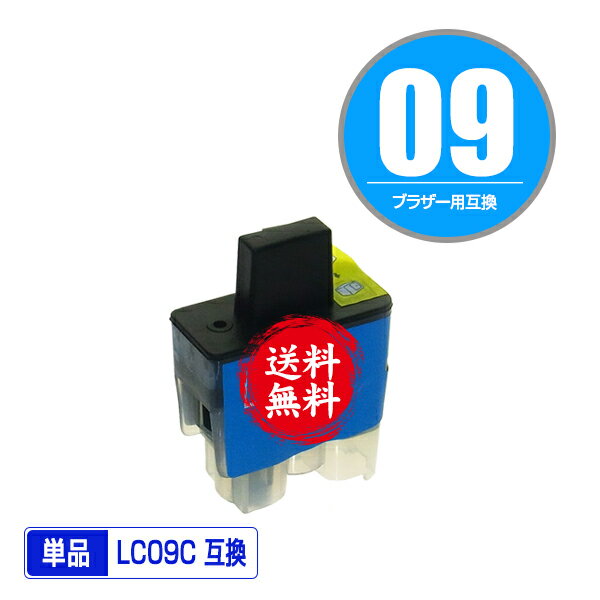 09
ブラザー用互換

送料
無料

単品 LC09C 互換